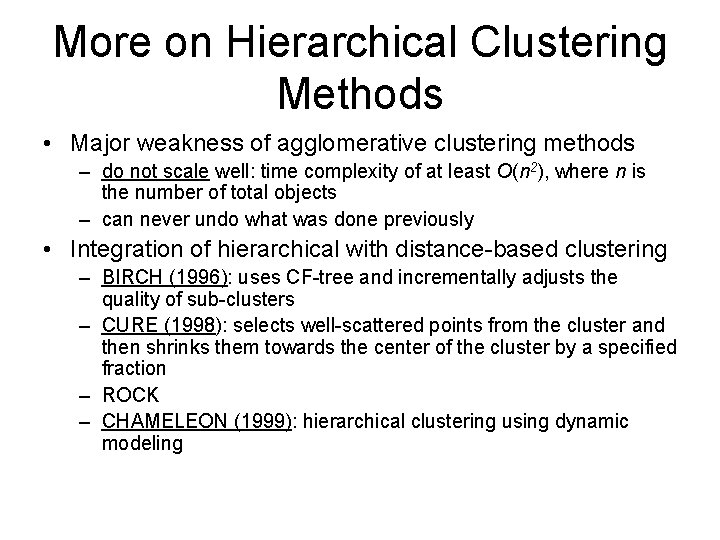 More on Hierarchical Clustering Methods

• Major weakness of agglomerative clustering methods
– do not scale well: time complexity of at least $O(n^2)$, where $n$ is the number of total objects
– can never undo what was done previously

• Integration of hierarchical with distance-based clustering
– BIRCH (1996): uses CF-tree and incrementally adjusts the quality of sub-clusters
– CURE (1998): selects well-scattered points from the cluster and then shrinks them towards the center of the cluster by a specified fraction
– ROCK
– CHAMELEON (1999): hierarchical clustering using dynamic modeling